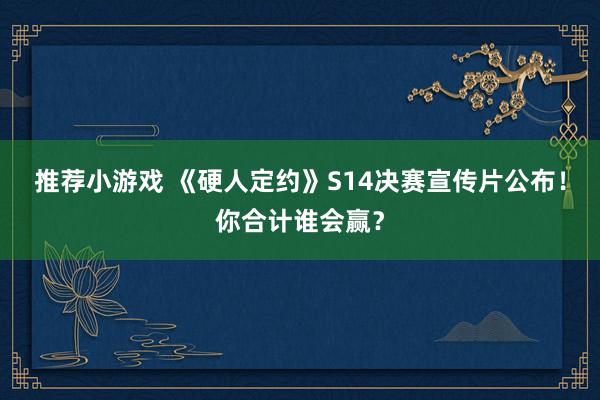 推荐小游戏 《硬人定约》S14决赛宣传片公布！你合计谁会赢？